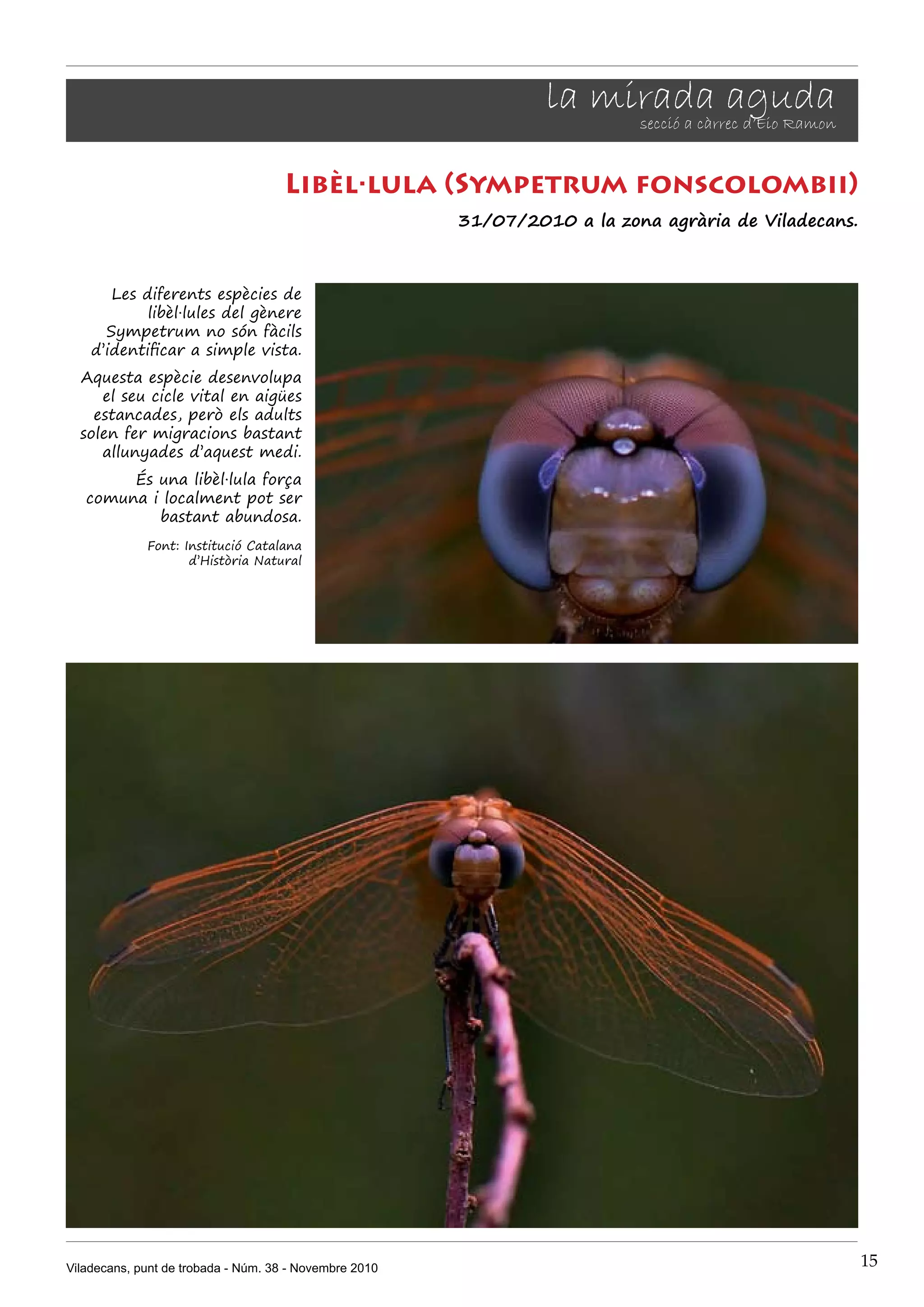 la mirada aguda
secció a càrrec d'Eio Ramon

Libèl·lula (Sympetrum fonscolombii)

31/07/2010 a la zona agrària de Viladecans.

Les diferents espècies de libèl·lules del gènere Sympetrum no són fàcils d'identificar a simple vista.

Aquesta espècie desenvolupa el seu cicle vital en aigües estancades, però els adults solen fer migracions bastant allunyades d'aquest medi.

És una libèl·lula força comuna i localment pot ser bastant abundosa.

Font: Institució Catalana d'Història Natural

Viladecans, punt de trobada - Núm. 38 - Novembre 2010

15